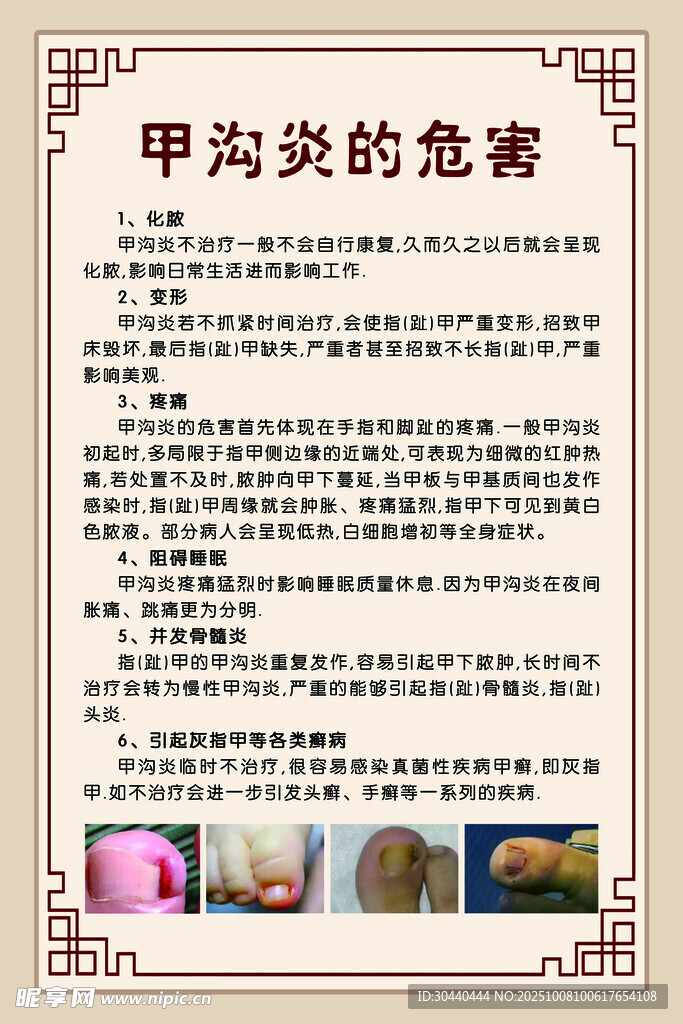 甲沟炎的危害

1、化脓

甲沟炎不治疗一般不会自行康复,久而久之以后就会呈现化脓,影响日常生活进而影响工作.

2、变形

甲沟炎若不抓紧时间治疗,会使指(趾)甲严重变形,招致甲床毁坏,最后指(趾)甲缺失,严重者甚至招致不长指(趾)甲,严重影响美观.

3、疼痛

甲沟炎的危害首先体现在手指和脚趾的疼痛.一般甲沟炎初起时,多局限于指甲侧边缘的近端处,可表现为细微的红肿热痛,若处置不及时,脓肿向甲下蔓延,当甲板与甲基质间也发作感染时,指(趾)甲周缘就会肿胀、疼痛猛烈,指甲下可见到黄白色脓液。部分病人会呈现低热,白细胞增初等全身症状。

4、阻碍睡眠

甲沟炎疼痛猛烈时影响睡眠质量休息.因为甲沟炎在夜间胀痛、跳痛更为分明.

5、并发骨髓炎

指(趾)甲的甲沟炎重复发作,容易引起甲下脓肿,长时间不治疗会转为慢性甲沟炎,严重的能够引起指(趾)骨髓炎,指(趾)头炎.

6、引起灰指甲等各类癣病

甲沟炎临时不治疗,很容易感染真菌性疾病甲癣,即灰指甲.如不治疗会进一步引发头癣、手癣等一系列的疾病.

昵享网 www.nipic.cn

ID:30440444 NO:20251008100617654108